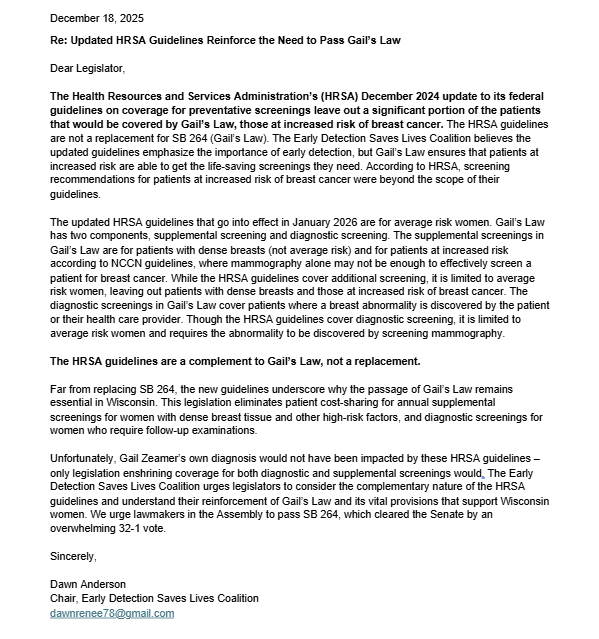 December 18, 2025

Re: Updated HRSA Guidelines Reinforce the Need to Pass Gail's Law

Dear Legislator,

The Health Resources and Services Administration's (HRSA) December 2024 update to its federal guidelines on coverage for preventative screenings leave out a significant portion of the patients that would be covered by Gail's Law, those at increased risk of breast cancer. The HRSA guidelines are not a replacement for SB 264 (Gail's Law). The Early Detection Saves Lives Coalition believes the updated guidelines emphasize the importance of early detection, but Gail's Law ensures that patients at increased risk are able to get the life-saving screenings they need. According to HRSA, screening recommendations for patients at increased risk of breast cancer were beyond the scope of their guidelines.

The updated HRSA guidelines that go into effect in January 2026 are for average risk women. Gail's Law has two components, supplemental screening and diagnostic screening. The supplemental screenings in Gail's Law are for patients with dense breasts (not average risk) and for patients at increased risk according to NCCN guidelines, where mammography alone may not be enough to effectively screen a patient for breast cancer. While the HRSA guidelines cover additional screening, it is limited to average risk women, leaving out patients with dense breasts and those at increased risk of breast cancer. The diagnostic screenings in Gail's Law cover patients where a breast abnormality is discovered by the patient or their health care provider. Though the HRSA guidelines cover diagnostic screening, it is limited to average risk women and requires the abnormality to be discovered by screening mammography.

The HRSA guidelines are a complement to Gail's Law, not a replacement.

Far from replacing SB 264, the new guidelines underscore why the passage of Gail's Law remains essential in Wisconsin. This legislation eliminates patient cost-sharing for annual supplemental screenings for women with dense breast tissue and other high-risk factors, and diagnostic screenings for women who require follow-up examinations.

Unfortunately, Gail Zeamer's own diagnosis would not have been impacted by these HRSA guidelines – only legislation enshrining coverage for both diagnostic and supplemental screenings would. The Early Detection Saves Lives Coalition urges legislators to consider the complementary nature of the HRSA guidelines and understand their reinforcement of Gail's Law and its vital provisions that support Wisconsin women. We urge lawmakers in the Assembly to pass SB 264, which cleared the Senate by an overwhelming 32-1 vote.

Sincerely,

Dawn Anderson
Chair, Early Detection Saves Lives Coalition
dawnrenee78@gmail.com